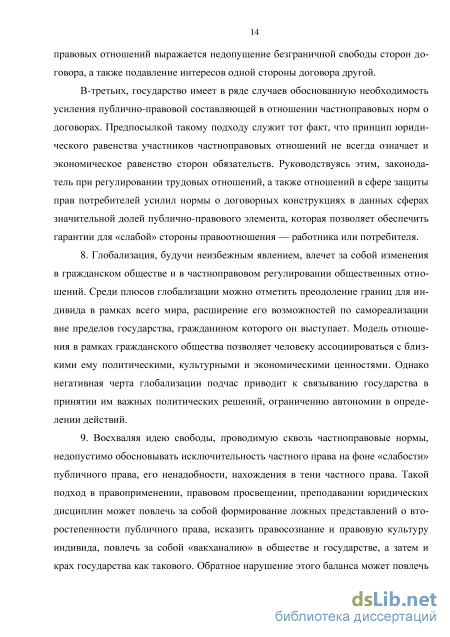 14

правовых отношений выражается недопущение безграничной свободы сторон договора, а также подавление интересов одной стороны договора другой.

В-третьих, государство имеет в ряде случаев обоснованную необходимость усиления публично-правовой составляющей в отношении частноправовых норм о договорах. Предпосылкой такому подходу служит тот факт, что принцип юридического равенства участников частноправовых отношений не всегда означает и экономическое равенство сторон обязательств. Руководствуясь этим, законодатель при регулировании трудовых отношений, а также отношений в сфере защиты прав потребителей усилил нормы о договорных конструкциях в данных сферах значительной долей публично-правового элемента, которая позволяет обеспечить гарантии для «слабой» стороны правоотношения — работника или потребителя.

8. Глобализация, будучи неизбежным явлением, влечет за собой изменения в гражданском обществе и в частноправовом регулировании общественных отношений. Среди плюсов глобализации можно отметить преодоление границ для индивида в рамках всего мира, расширение его возможностей по самореализации вне пределов государства, гражданином которого он выступает. Модель отношения в рамках гражданского общества позволяет человеку ассоциироваться с близкими ему политическими, культурными и экономическими ценностями. Однако негативная черта глобализации подчас приводит к связыванию государства в принятии им важных политических решений, ограничению автономии в определении действий.

9. Восхваляя идею свободы, проводимую сквозь частноправовые нормы, недопустимо обосновывать исключительность частного права на фоне «слабости» публичного права, его ненадобности, нахождения в тени частного права. Такой подход в правоприменении, правовом просвещении, преподавании юридических дисциплин может повлечь за собой формирование ложных представлений о второстепенности публичного права, исказить правосознание и правовую культуру индивида, повлечь за собой «вакханалию» в обществе и государстве, а затем и крах государства как такового. Обратное нарушение этого баланса может повлечь

dsLib.net
библиотека диссертаций